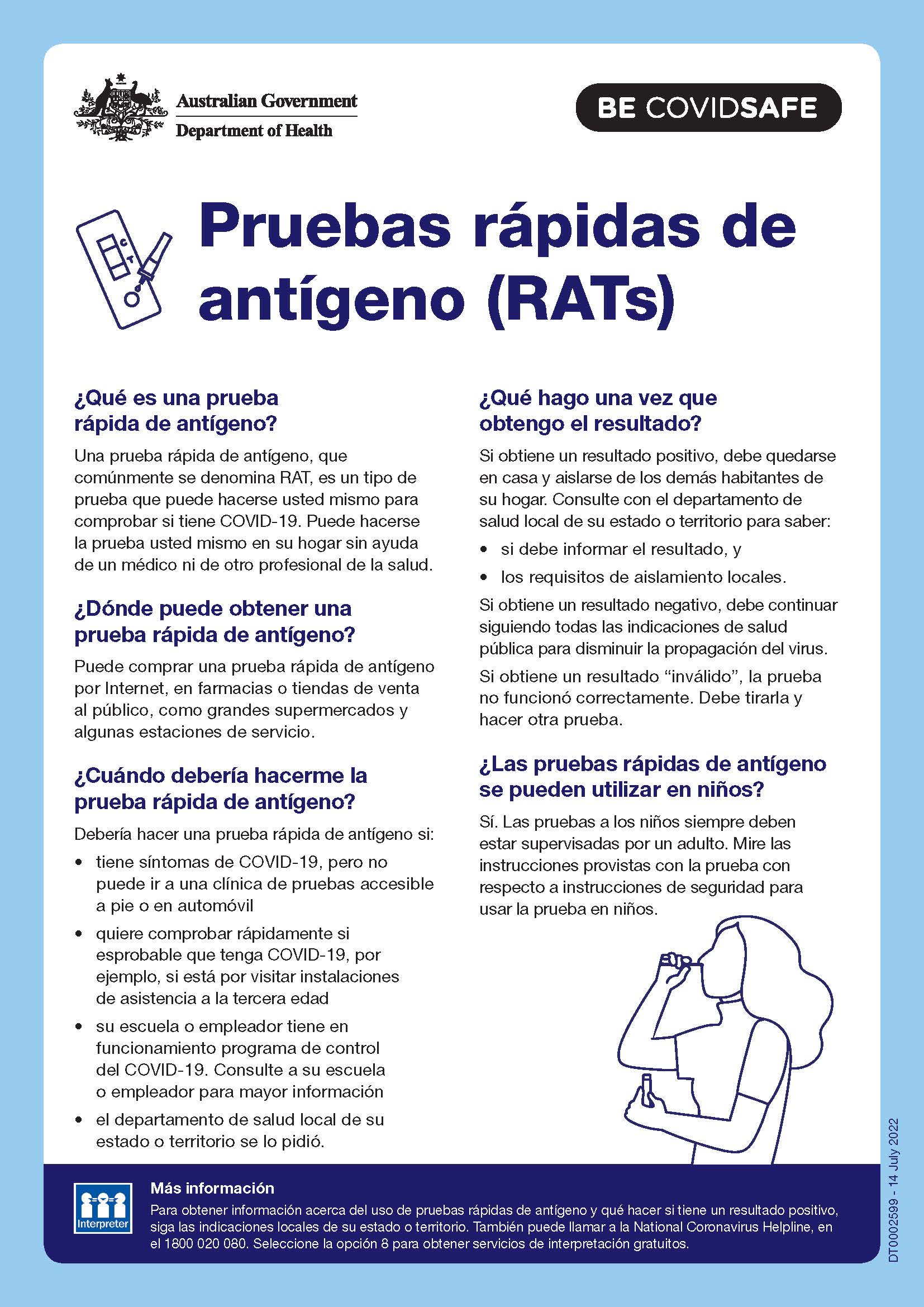 Australian Government
Department of Health

BE COVIDSAFE

Pruebas rápidas de antígeno (RATs)

¿Qué es una prueba rápida de antígeno?

Una prueba rápida de antígeno, que comúnmente se denomina RAT, es un tipo de prueba que puede hacerse usted mismo para comprobar si tiene COVID-19. Puede hacerse la prueba usted mismo en su hogar sin ayuda de un médico ni de otro profesional de la salud.

¿Dónde puede obtener una prueba rápida de antígeno?

Puede comprar una prueba rápida de antígeno por Internet, en farmacias o tiendas de venta al público, como grandes supermercados y algunas estaciones de servicio.

¿Cuándo debería hacerme la prueba rápida de antígeno?

Debería hacer una prueba rápida de antígeno si:

• tiene síntomas de COVID-19, pero no puede ir a una clínica de pruebas accesible a pie o en automóvil
• quiere comprobar rápidamente si esprobable que tenga COVID-19, por ejemplo, si está por visitar instalaciones de asistencia a la tercera edad
• su escuela o empleador tiene en funcionamiento programa de control del COVID-19. Consulte a su escuela o empleador para mayor información
• el departamento de salud local de su estado o territorio se lo pidió.

¿Qué hago una vez que obtengo el resultado?

Si obtiene un resultado positivo, debe quedarse en casa y aislarse de los demás habitantes de su hogar. Consulte con el departamento de salud local de su estado o territorio para saber:

• si debe informar el resultado, y
• los requisitos de aislamiento locales.

Si obtiene un resultado negativo, debe continuar siguiendo todas las indicaciones de salud pública para disminuir la propagación del virus.

Si obtiene un resultado "inválido", la prueba no funcionó correctamente. Debe tirarla y hacer otra prueba.

¿Las pruebas rápidas de antígeno se pueden utilizar en niños?

Sí. Las pruebas a los niños siempre deben estar supervisadas por un adulto. Mire las instrucciones provistas con la prueba con respecto a instrucciones de seguridad para usar la prueba en niños.

Interpreter

Más información

Para obtener información acerca del uso de pruebas rápidas de antígeno y qué hacer si tiene un resultado positivo, siga las indicaciones locales de su estado o territorio. También puede llamar a la National Coronavirus Helpline, en el 1800 020 080. Seleccione la opción 8 para obtener servicios de interpretación gratuitos.

DT0002599 - 14 July 2022